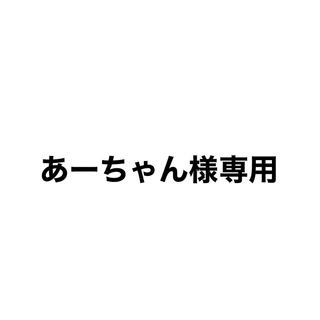 あーちゃん様専用